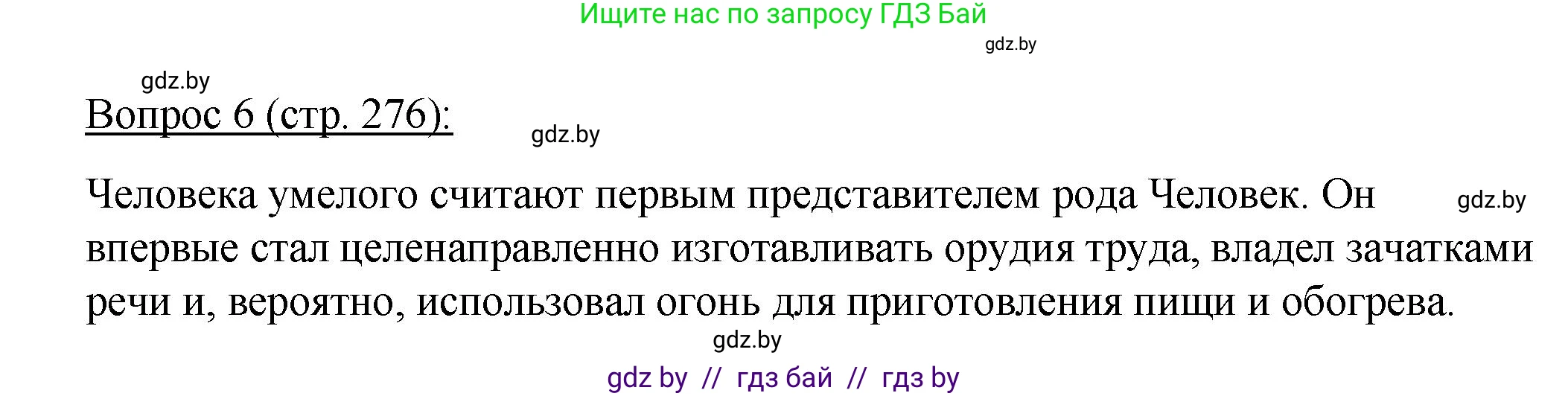 Ищите нас по запросу ГДЗ Бай

gdz.by

gdz.by

Вопрос 6 (стр. 276):

gdz.by

Человека умелого считают первым представителем рода Человек. Он впервые стал целенаправленно изготавливать орудия труда, владел зачатками речи и, вероятно, использовал огонь для приготовления пищи и обогрева.

gdz.by

gdz.by

gdz by // гдз бай // гдз by